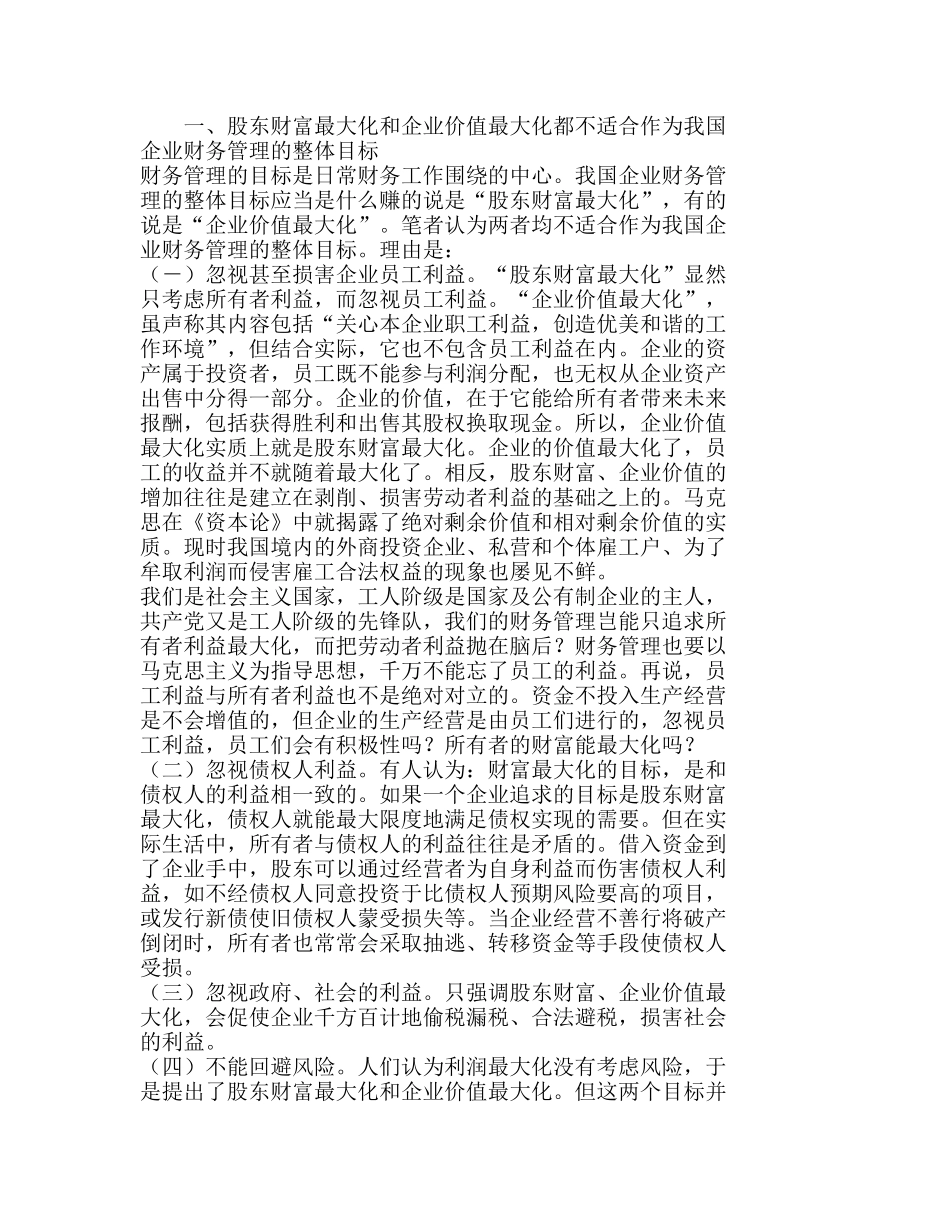 一、股东财富最大化和企业价值最大化都不适合作为我国企业财务管理的整体目标

财务管理的目标是日常财务工作围绕的中心。我国企业财务管理的整体目标应当是什么赚的说是“股东财富最大化”，有的说是“企业价值最大化”。笔者认为两者均不适合作为我国企业财务管理的整体目标。理由是：

（一）忽视甚至损害企业员工利益。“股东财富最大化”显然只考虑所有者利益，而忽视员工利益。“企业价值最大化”，虽声称其内容包括“关心本企业职工利益，创造优美和谐的工作环境”，但结合实际，它也不包含员工利益在内。企业的资产属于投资者，员工既不能参与利润分配，也无权从企业资产出售中分得一部分。企业的价值，在于它能给所有者带来未来报酬，包括获得胜利和出售其股权换取现金。所以，企业价值最大化实质上就是股东财富最大化。企业的价值最大化了，员工的收益并不就随着最大化了。相反，股东财富、企业价值的增加往往是建立在剥削、损害劳动者利益的基础之上的。马克思在《资本论》中就揭露了绝对剩余价值和相对剩余价值的实质。现时我国境内的外商投资企业、私营和个体雇工户、为了牟取利润而侵害雇工合法权益的现象也屡见不鲜。

我们是社会主义国家，工人阶级是国家及公有制企业的主人，共产党又是工人阶级的先锋队，我们的财务管理岂能只追求所有者利益最大化，而把劳动者利益抛在脑后？财务管理也要以马克思主义为指导思想，千万不能忘了员工的利益。再说，员工利益与所有者利益也不是绝对对立的。资金不投入生产经营是不会增值的，但企业的生产经营是由员工们进行的，忽视员工利益，员工们会有积极性吗？所有者的财富能最大化吗？

（二）忽视债权人利益。有人认为：财富最大化的目标，是和债权人的利益相一致的。如果一个企业追求的目标是股东财富最大化，债权人就能最大限度地满足债权实现的需要。但在实际生活中，所有者与债权人的利益往往是矛盾的。借入资金到了企业手中，股东可以通过经营者为自身利益而伤害债权人利益，如不经债权人同意投资于比债权人预期风险要高的项目，或发行新债使旧债权人蒙受损失等。当企业经营不善行将破产倒闭时，所有者也常常会采取抽逃、转移资金等手段使债权人受损。

（三）忽视政府、社会的利益。只强调股东财富、企业价值最大化，会促使企业千方百计地偷税漏税、合法避税，损害社会的利益。

（四）不能回避风险。人们认为利润最大化没有考虑风险，于是提出了股东财富最大化和企业价值最大化。但这两个目标并